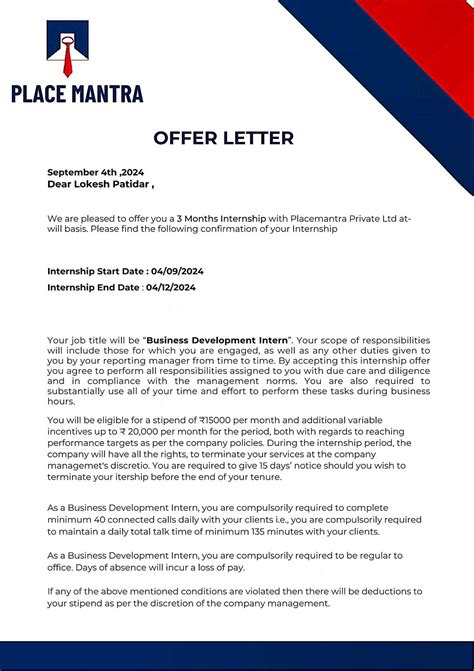 PLACE MANTRA

OFFER LETTER

September 4th ,2024
Dear Lokesh Patidar ,

We are pleased to offer you a 3 Months Internship with Placemantra Private Ltd at-will basis. Please find the following confirmation of your Internship

Internship Start Date : 04/09/2024
Internship End Date : 04/12/2024

Your job title will be "Business Development Intern". Your scope of responsibilities will include those for which you are engaged, as well as any other duties given to you by your reporting manager from time to time. By accepting this internship offer you agree to perform all responsibilities assigned to you with due care and diligence and in compliance with the management norms. You are also required to substantially use all of your time and effort to perform these tasks during business hours.

You will be eligible for a stipend of ₹15000 per month and additional variable incentives up to ₹ 20,000 per month for the period, both with regards to reaching performance targets as per the company policies. During the internship period, the company will have all the rights, to terminate your services at the company managemet's discretio. You are required to give 15 days' notice should you wish to terminate your itership before the end of your tenure.

As a Business Development Intern, you are compulsorily required to complete minimum 40 connected calls daily with your clients i.e., you are compulsorily required to maintain a daily total talk time of minimum 135 minutes with your clients.

As a Business Development Intern, you are compulsorily required to be regular to office. Days of absence will incur a loss of pay.

If any of the above mentioned conditions are violated then there will be deductions to your stipend as per the discretion of the company management.